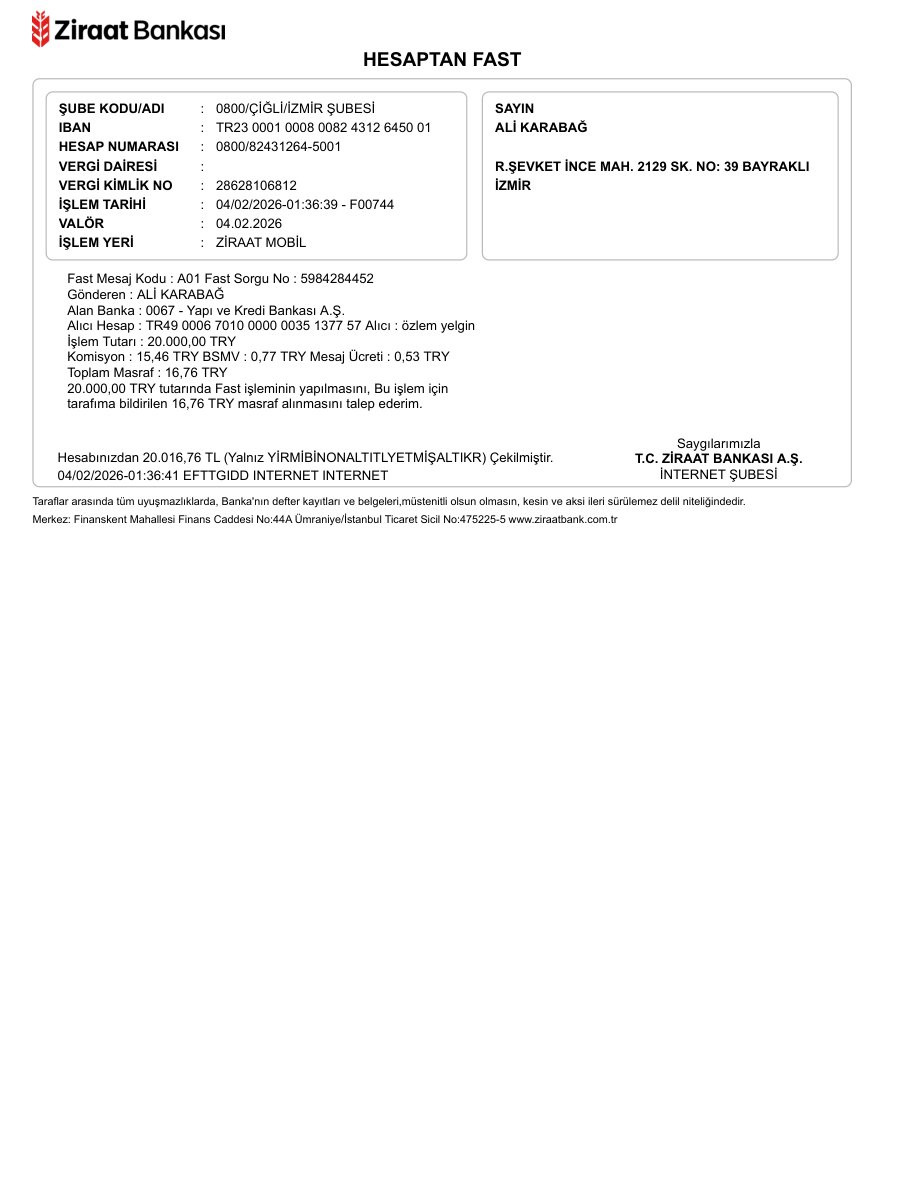 Ziraat Bankası

HESAPTAN FAST

ŞUBE KODU/ADI : 0800/ÇİĞLİ/İZMİR ŞUBESİ
IBAN : TR23 0001 0008 0082 4312 6450 01
HESAP NUMARASI : 0800/82431264-5001
VERGİ DAİRESİ :
VERGİ KİMLİK NO : 28628106812
İŞLEM TARİHİ : 04/02/2026-01:36:39 - F00744
VALÖR : 04.02.2026
İŞLEM YERİ : ZİRAAT MOBİL

SAYIN
ALİ KARABAĞ

R.ŞEVKET İNCE MAH. 2129 SK. NO: 39 BAYRAKLI
İZMİR

Fast Mesaj Kodu : A01 Fast Sorgu No : 5984284452
Gönderen : ALİ KARABAĞ
Alan Banka : 0067 - Yapı ve Kredi Bankası A.Ş.
Alıcı Hesap : TR49 0006 7010 0000 0035 1377 57 Alıcı : özlem yelgin
İşlem Tutarı : 20.000,00 TRY
Komisyon : 15,46 TRY BSMV : 0,77 TRY Mesaj Ücreti : 0,53 TRY
Toplam Masraf : 16,76 TRY
20.000,00 TRY tutarında Fast işleminin yapılmasını, Bu işlem için tarafıma bildirilen 16,76 TRY masraf alınmasını talep ederim.

Hesabınızdan 20.016,76 TL (Yalnız YİRMİBİNONALTITLYETMİŞALTIKR) Çekilmiştir.
04/02/2026-01:36:41 EFTTGIDD INTERNET INTERNET

Saygılarımızla
T.C. ZİRAAT BANKASI A.Ş.
İNTERNET ŞUBESİ

Taraflar arasında tüm uyuşmazlıklarda, Banka'nın defter kayıtları ve belgeleri,müstenitli olsun olmasın, kesin ve aksi ileri sürülemez delil niteliğindedir.
Merkez: Finanskent Mahallesi Finans Caddesi No:44A Ümraniye/İstanbul Ticaret Sicil No:475225-5 www.ziraatbank.com.tr